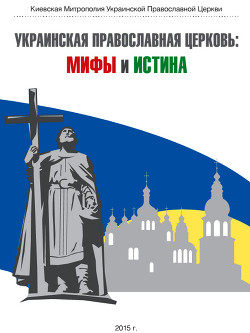 Киевская Митрополия Украинской Православной Церкви

УКРАИНСКАЯ ПРАВОСЛАВНАЯ ЦЕРКОВЬ:
МИФЫ и ИСТИНА

2015 г.